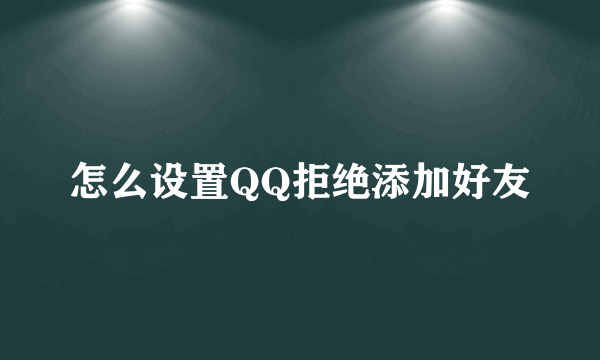 怎么设置QQ拒绝添加好友